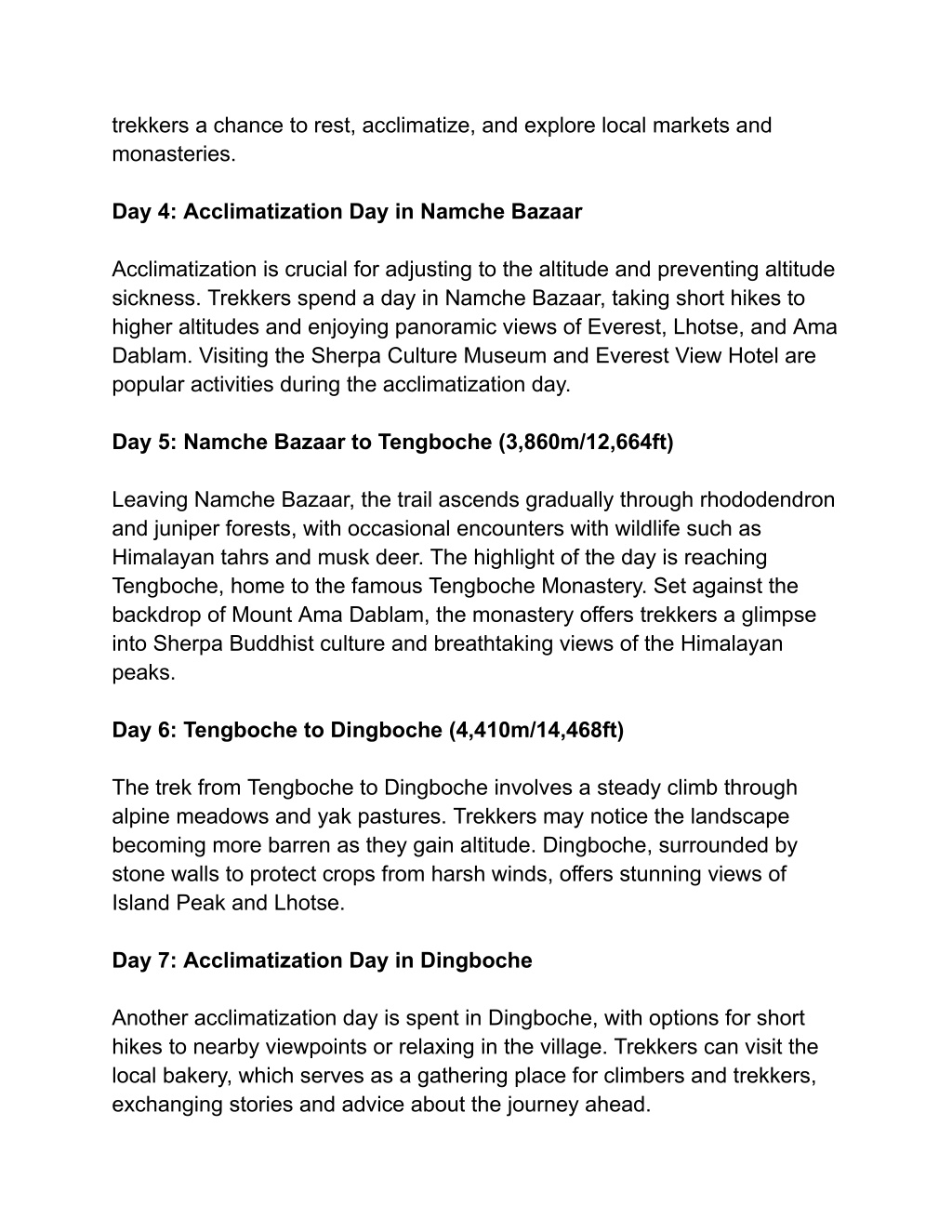 trekkers a chance to rest, acclimatize, and explore local markets and monasteries.

Day 4: Acclimatization Day in Namche Bazaar

Acclimatization is crucial for adjusting to the altitude and preventing altitude sickness. Trekkers spend a day in Namche Bazaar, taking short hikes to higher altitudes and enjoying panoramic views of Everest, Lhotse, and Ama Dablam. Visiting the Sherpa Culture Museum and Everest View Hotel are popular activities during the acclimatization day.

Day 5: Namche Bazaar to Tengboche (3,860m/12,664ft)

Leaving Namche Bazaar, the trail ascends gradually through rhododendron and juniper forests, with occasional encounters with wildlife such as Himalayan tahrs and musk deer. The highlight of the day is reaching Tengboche, home to the famous Tengboche Monastery. Set against the backdrop of Mount Ama Dablam, the monastery offers trekkers a glimpse into Sherpa Buddhist culture and breathtaking views of the Himalayan peaks.

Day 6: Tengboche to Dingboche (4,410m/14,468ft)

The trek from Tengboche to Dingboche involves a steady climb through alpine meadows and yak pastures. Trekkers may notice the landscape becoming more barren as they gain altitude. Dingboche, surrounded by stone walls to protect crops from harsh winds, offers stunning views of Island Peak and Lhotse.

Day 7: Acclimatization Day in Dingboche

Another acclimatization day is spent in Dingboche, with options for short hikes to nearby viewpoints or relaxing in the village. Trekkers can visit the local bakery, which serves as a gathering place for climbers and trekkers, exchanging stories and advice about the journey ahead.